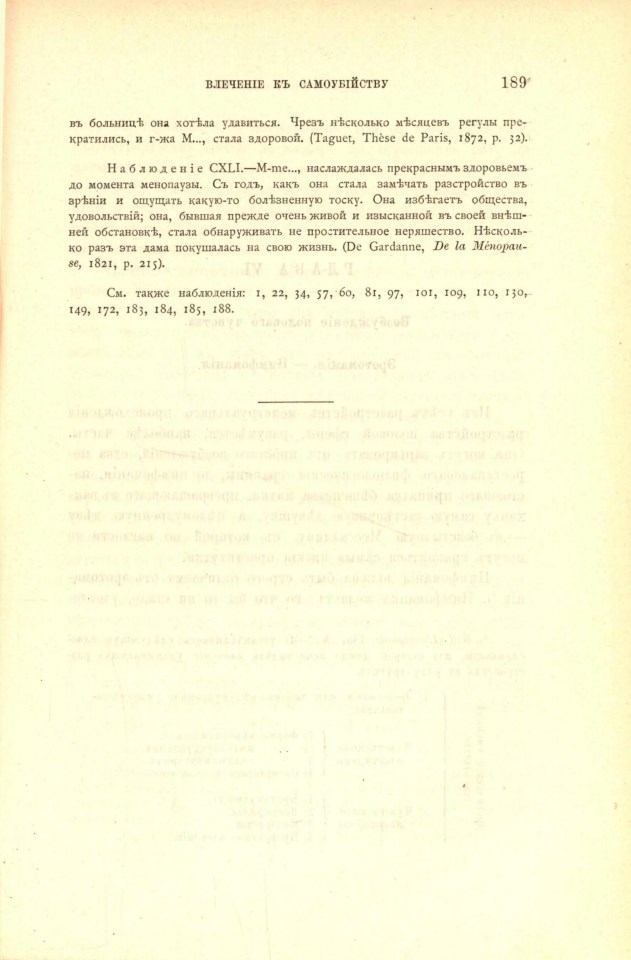 ВЛЕЧЕНІЕ КЪ САМОУБІЙСТВУ 189

въ больницѣ она хотѣла удавиться. Чрезъ нѣсколько мѣсяцевъ регулы прекратились, и г-жа М..., стала здоровой. (Taguet, Thèse de Paris, 1872, p. 32).

Наблюденіе CXLI.—M-me..., наслаждалась прекраснымъ здоровьемъ до момента менопаузы. Съ годъ, какъ она стала замѣчать разстройство въ зрѣніи и ощущать какую-то болѣзненную тоску. Она избѣгаетъ общества, удовольствій; она, бывшая прежде очень живой и изысканной въ своей внѣшней обстановкѣ, стала обнаруживать не простительное неряшество. Нѣсколько разъ эта дама покушалась на свою жизнь. (De Gardanne, De la Ménopause, 1821, p. 215).

См. также наблюденія: 1, 22, 34, 57, 60, 81, 97, 101, 109, 110, 130, 149, 172, 183, 184, 185, 188.